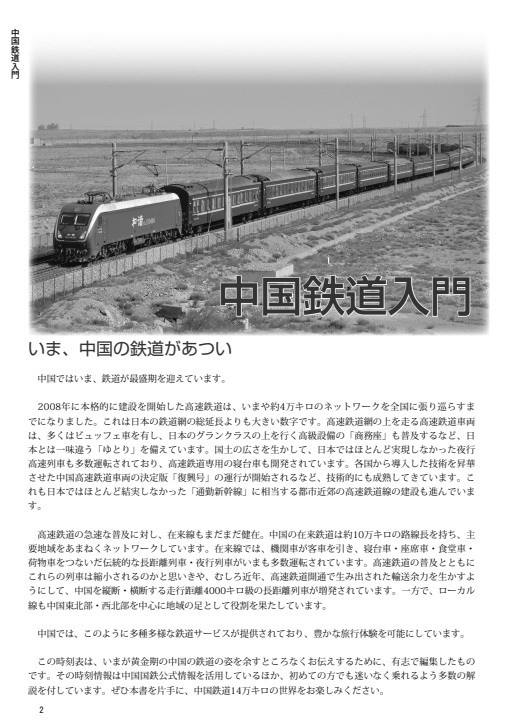 中国鉄道入門

和谐

中国鉄道入門

いま、中国の鉄道があつい

中国ではいま、鉄道が最盛期を迎えています。

2008年に本格的に建設を開始した高速鉄道は、いまや約4万キロのネットワークを全国に張り巡らすまでになりました。これは日本の鉄道網の総延長よりも大きい数字です。高速鉄道網の上を走る高速鉄道車両は、多くはビュッフェ車を有し、日本のグランクラスの上を行く高級設備の「商務座」も普及するなど、日本とは一味違う「ゆとり」を備えています。国土の広さを生かして、日本ではほとんど実現しなかった夜行高速列車も多数運転されており、高速鉄道専用の寝台車も開発されています。各国から導入した技術を昇華させた中国高速鉄道車両の決定版「復興号」の運行が開始されるなど、技術的にも成熟してきています。これも日本ではほとんど結実しなかった「通勤新幹線」に相当する都市近郊の高速鉄道線の建設も進んでいます。

高速鉄道の急速な普及に対し、在来線もまだまだ健在。中国の在来鉄道は約10万キロの路線長を持ち、主要地域をあまねくネットワークしています。在来線では、機関車が客車を引き、寝台車・座席車・食堂車・荷物車をつないだ伝統的な長距離列車・夜行列車がいまも多数運転されています。高速鉄道の普及とともにこれらの列車は縮小されるのかと思いきや、むしろ近年、高速鉄道開通で生み出された輸送余力を生かすようにして、中国を縦断・横断する走行距離4000キロ級の長距離列車が増発されています。一方で、ローカル線も中国東北部・西北部を中心に地域の足として役割を果たしています。

中国では、このように多種多様な鉄道サービスが提供されており、豊かな旅行体験を可能にしています。

この時刻表は、いまが黄金期の中国の鉄道の姿を余すところなくお伝えするために、有志で編集したものです。その時刻情報は中国国鉄公式情報を活用しているほか、初めての方でも迷いなく乗れるよう多数の解説を付しています。ぜひ本書を片手に、中国鉄道14万キロの世界をお楽しみください。

2